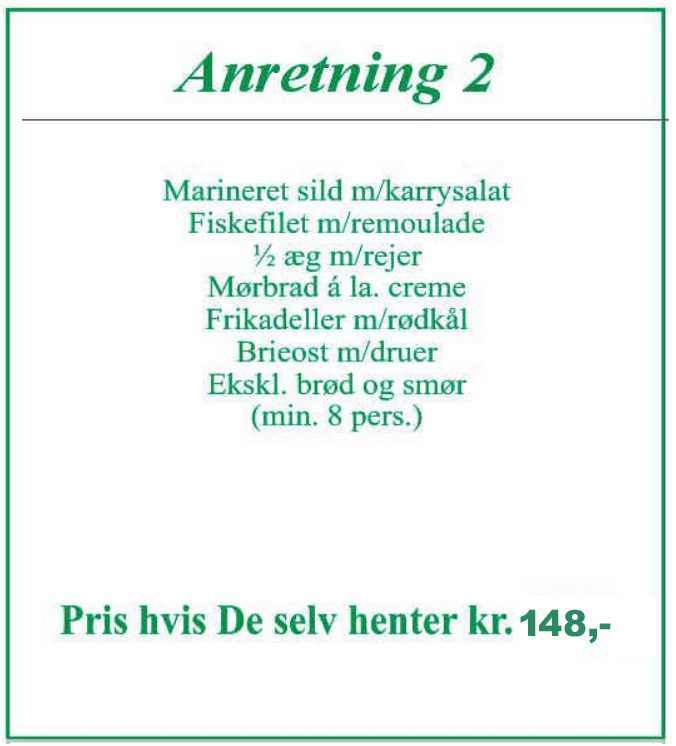 Anretning 2

Marineret sild m/karrysalat
Fiskefilet m/remoulade
½ æg m/rejer
Mørbrad á la. creme
Frikadeller m/rødkål
Brieost m/druer
Ekskl. brød og smør
(min. 8 pers.)

Pris hvis De selv henter kr. 148,-